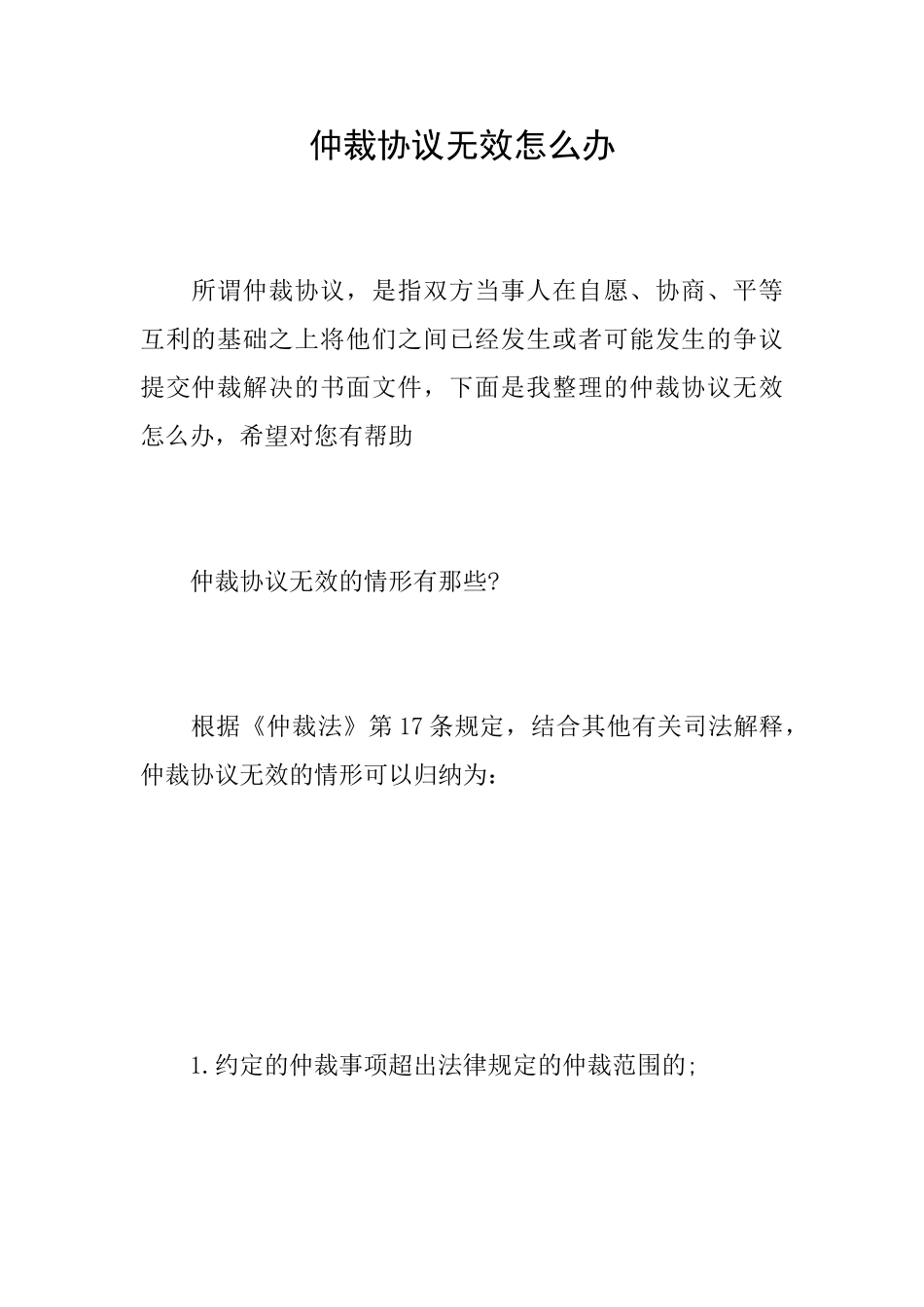 仲裁协议无效怎么办

所谓仲裁协议，是指双方当事人在自愿、协商、平等互利的基础之上将他们之间已经发生或者可能发生的争议提交仲裁解决的书面文件，下面是我整理的仲裁协议无效怎么办，希望对您有帮助

仲裁协议无效的情形有那些?

根据《仲裁法》第17条规定，结合其他有关司法解释，仲裁协议无效的情形可以归纳为：

1.约定的仲裁事项超出法律规定的仲裁范围的;